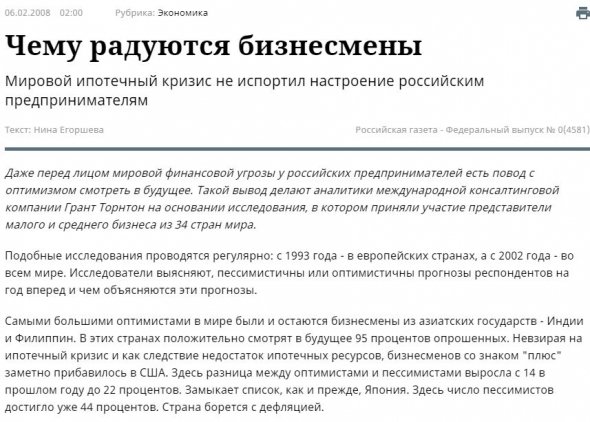 06.02.2008 02:00 Рубрика: Экономика

Чему радуются бизнесмены

Мировой ипотечный кризис не испортил настроение российским предпринимателям

Текст: Нина Егоршева

Российская газета - Федеральный выпуск № 0(4581)

Даже перед лицом мировой финансовой угрозы у российских предпринимателей есть повод с оптимизмом смотреть в будущее. Такой вывод делают аналитики международной консалтинговой компании Грант Торнтон на основании исследования, в котором приняли участие представители малого и среднего бизнеса из 34 стран мира.

Подобные исследования проводятся регулярно: с 1993 года - в европейских странах, а с 2002 года - во всем мире. Исследователи выясняют, пессимистичны или оптимистичны прогнозы респондентов на год вперед и чем объясняются эти прогнозы.

Самыми большими оптимистами в мире были и остаются бизнесмены из азиатских государств - Индии и Филиппин. В этих странах положительно смотрят в будущее 95 процентов опрошенных. Невзирая на ипотечный кризис и как следствие недостаток ипотечных ресурсов, бизнесменов со знаком "плюс" заметно прибавилось в США. Здесь разница между оптимистами и пессимистами выросла с 14 в прошлом году до 22 процентов. Замыкает список, как и прежде, Япония. Здесь число пессимистов достигло уже 44 процентов. Страна борется с дефляцией.